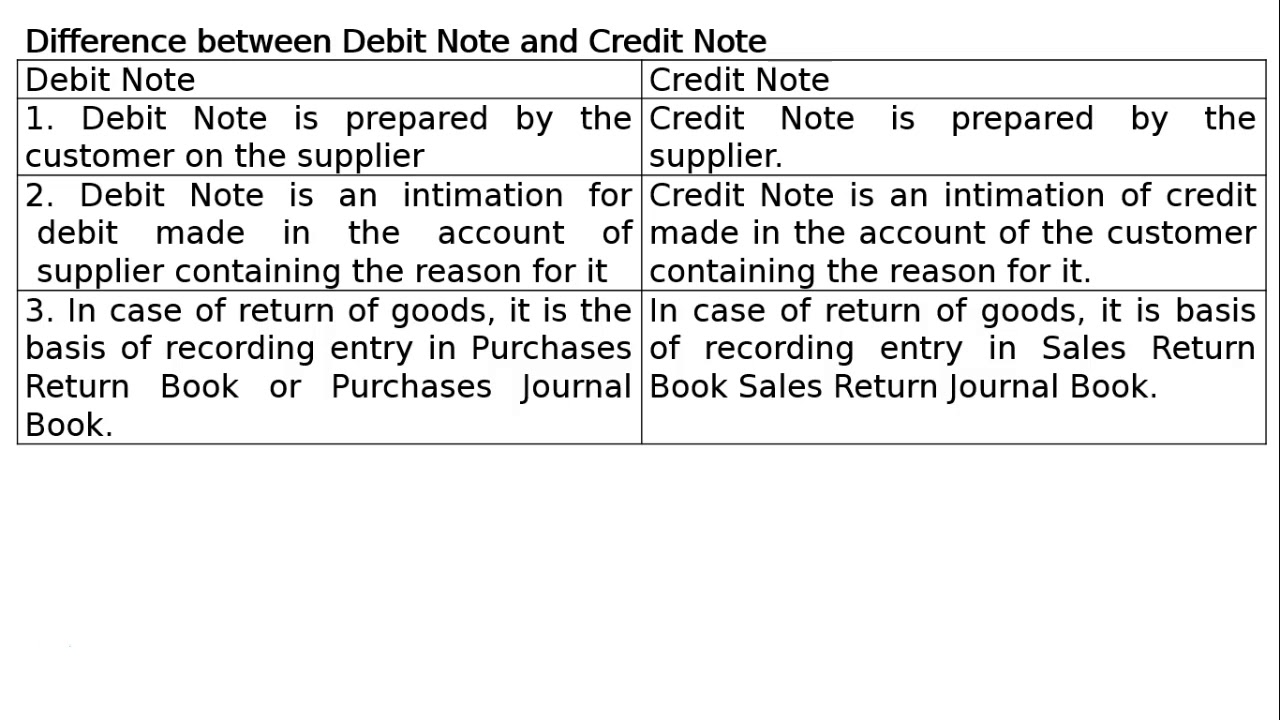 Difference between Debit Note and Credit Note

| Debit Note | Credit Note |
|---|---|
| 1. Debit Note is prepared by the customer on the supplier | Credit Note is prepared by the supplier. |
| 2. Debit Note is an intimation for debit made in the account of supplier containing the reason for it | Credit Note is an intimation of credit made in the account of the customer containing the reason for it. |
| 3. In case of return of goods, it is the basis of recording entry in Purchases Return Book or Purchases Journal Book. | In case of return of goods, it is basis of recording entry in Sales Return Book Sales Return Journal Book. |